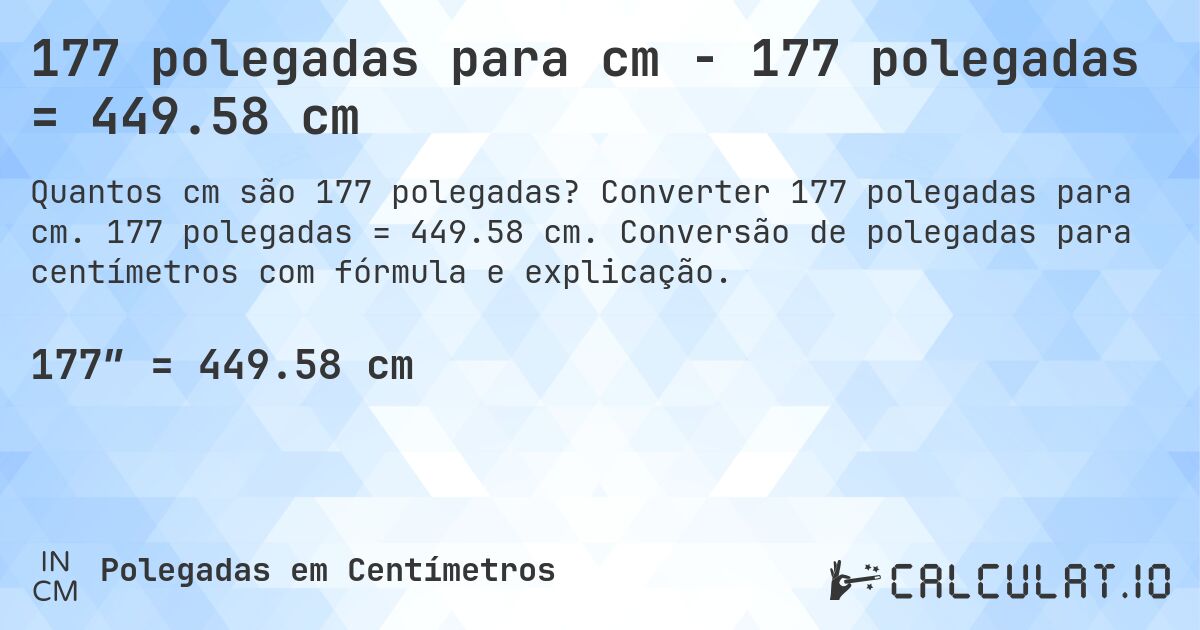 177 polegadas para cm - 177 polegadas = 449.58 cm

Quantos cm são 177 polegadas? Converter 177 polegadas para cm. 177 polegadas = 449.58 cm. Conversão de polegadas para centímetros com fórmula e explicação.

177″ = 449.58 cm

IN
CM
Polegadas em Centímetros

CALCULAT.IO